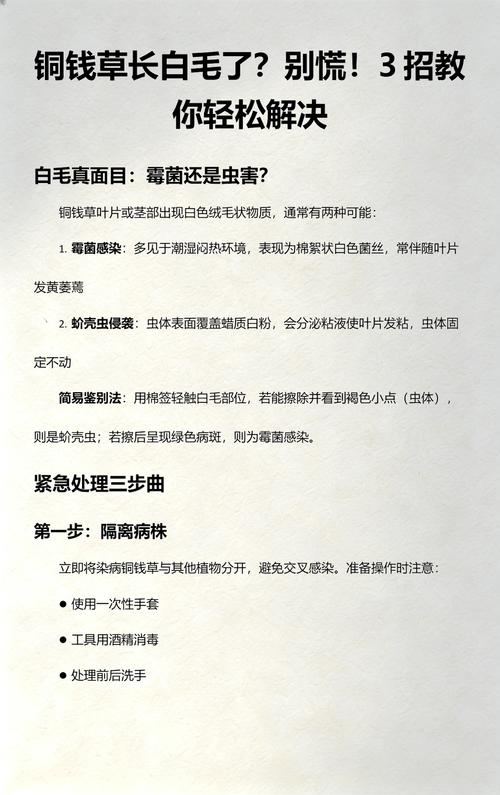 铜钱草长白毛了？别慌！3 招教你轻松解决

白毛真面目：霉菌还是虫害？

铜钱草叶片或茎部出现白色绒毛状物质，通常有两种可能：

1. 霉菌感染：多见于潮湿闷热环境，表现为棉絮状白色菌丝，常伴随叶片发黄萎蔫

2. 蚧壳虫侵袭：虫体表面覆盖蜡质白粉，会分泌粘液使叶片发粘，虫体固定不动

简易鉴别法：用棉签轻触白毛部位，若能擦除并看到褐色小点（虫体），则是蚧壳虫；若擦后呈现绿色病斑，则为霉菌感染。

紧急处理三步曲

第一步：隔离病株

立即将染病铜钱草与其他植物分开，避免交叉感染。准备操作时注意：

● 使用一次性手套

● 工具用酒精消毒

● 处理前后洗手